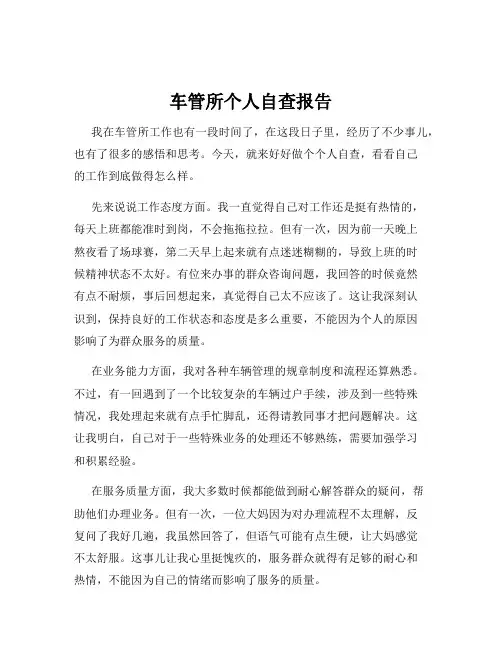 车管所个人自查报告

我在车管所工作也有一段时间了，在这段日子里，经历了不少事儿，也有了很多的感悟和思考。今天，就来好好做个个人自查，看看自己的工作到底做得怎么样。

先来说说工作态度方面。我一直觉得自己对工作还是挺有热情的，每天上班都能准时到岗，不会拖拖拉拉。但有一次，因为前一天晚上熬夜看了场球赛，第二天早上起来就有点迷迷糊糊的，导致上班的时候精神状态不太好。有位来办事的群众咨询问题，我回答的时候竟然有点不耐烦，事后回想起来，真觉得自己太不应该了。这让我深刻认识到，保持良好的工作状态和态度是多么重要，不能因为个人的原因影响了为群众服务的质量。

在业务能力方面，我对各种车辆管理的规章制度和流程还算熟悉。不过，有一回遇到了一个比较复杂的车辆过户手续，涉及到一些特殊情况，我处理起来就有点手忙脚乱，还得请教同事才把问题解决。这让我明白，自己对于一些特殊业务的处理还不够熟练，需要加强学习和积累经验。

在服务质量方面，我大多数时候都能做到耐心解答群众的疑问，帮助他们办理业务。但有一次，一位大妈因为对办理流程不太理解，反复问了我好几遍，我虽然回答了，但语气可能有点生硬，让大妈感觉不太舒服。这事儿让我心里挺愧疚的，服务群众就得有足够的耐心和热情，不能因为自己的情绪而影响了服务的质量。